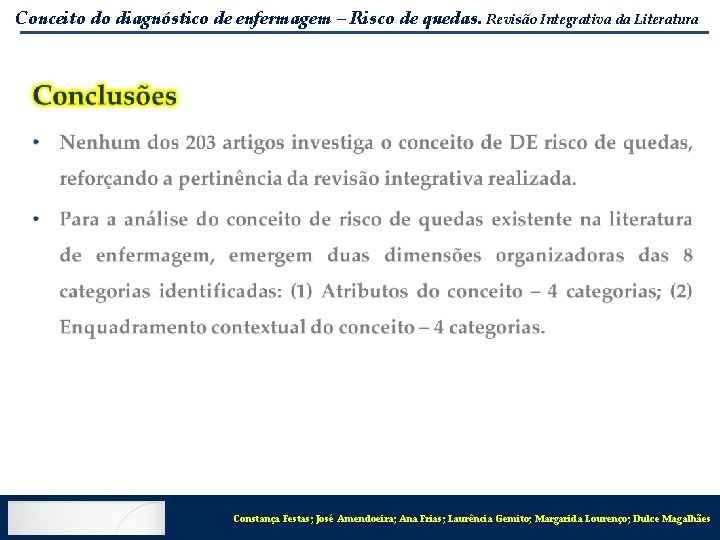 Conceito do diagnóstico de enfermagem – Risco de quedas. Revisão Integrativa da Literatura

Conclusões

• Nenhum dos 203 artigos investiga o conceito de DE risco de quedas, reforçando a pertinência da revisão integrativa realizada.

• Para a análise do conceito de risco de quedas existente na literatura de enfermagem, emergem duas dimensões organizadoras das 8 categorias identificadas: (1) Atributos do conceito – 4 categorias; (2) Enquadramento contextual do conceito – 4 categorias.

Constança Festas; José Amendoeira; Ana Frias; Laurência Gemito; Margarida Lourenço; Dulce Magalhães